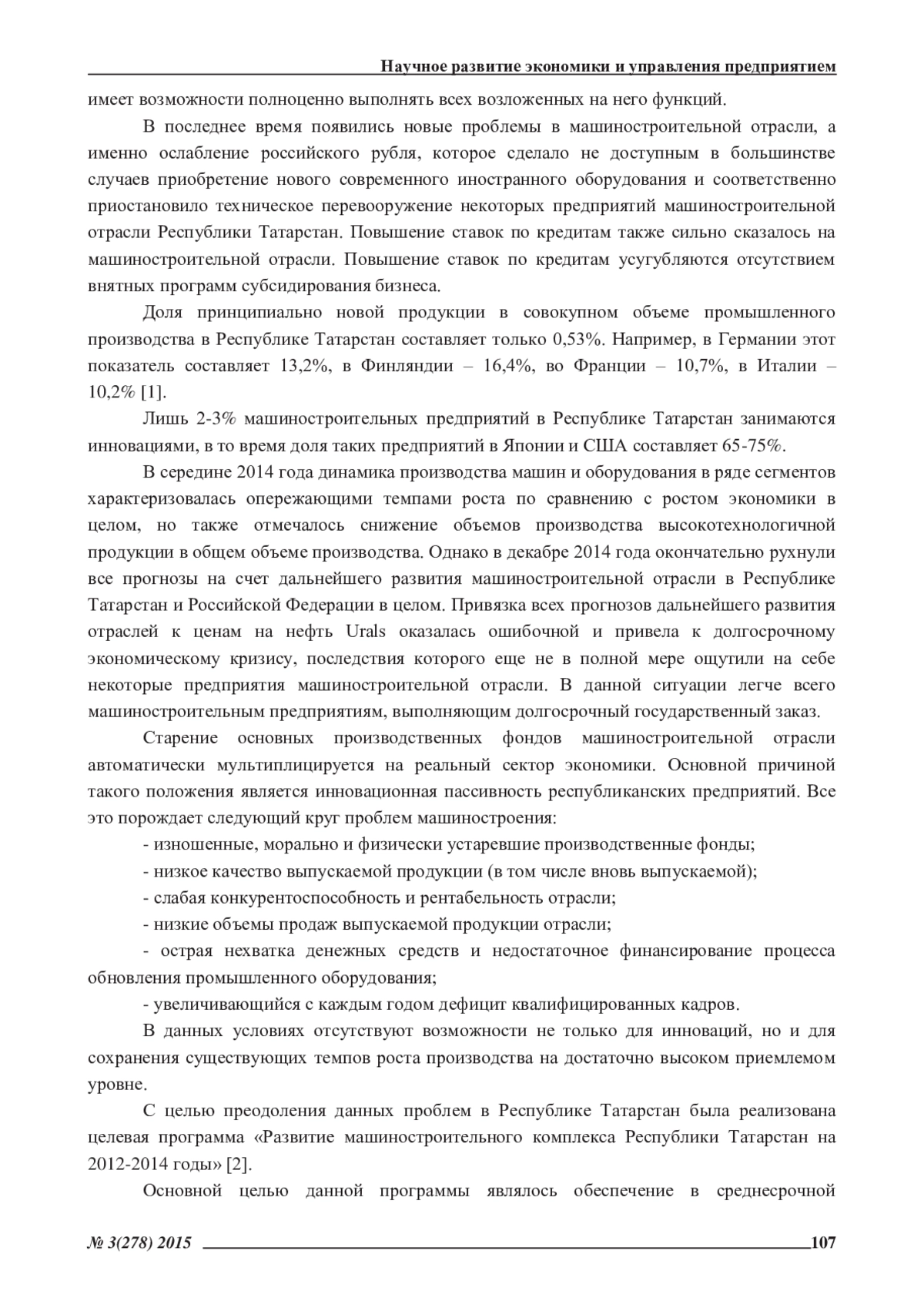 Научное развитие экономики и управления предприятием

имеет возможности полноценно выполнять всех возложенных на него функций.

В последнее время появились новые проблемы в машиностроительной отрасли, а именно ослабление российского рубля, которое сделало не доступным в большинстве случаев приобретение нового современного иностранного оборудования и соответственно приостановило техническое перевооружение некоторых предприятий машиностроительной отрасли Республики Татарстан. Повышение ставок по кредитам также сильно сказалось на машиностроительной отрасли. Повышение ставок по кредитам усугубляются отсутствием внятных программ субсидирования бизнеса.

Доля принципиально новой продукции в совокупном объеме промышленного производства в Республике Татарстан составляет только 0,53%. Например, в Германии этот показатель составляет 13,2%, в Финляндии – 16,4%, во Франции – 10,7%, в Италии – 10,2% [1].

Лишь 2-3% машиностроительных предприятий в Республике Татарстан занимаются инновациями, в то время доля таких предприятий в Японии и США составляет 65-75%.

В середине 2014 года динамика производства машин и оборудования в ряде сегментов характеризовалась опережающими темпами роста по сравнению с ростом экономики в целом, но также отмечалось снижение объемов производства высокотехнологичной продукции в общем объеме производства. Однако в декабре 2014 года окончательно рухнули все прогнозы на счет дальнейшего развития машиностроительной отрасли в Республике Татарстан и Российской Федерации в целом. Привязка всех прогнозов дальнейшего развития отраслей к ценам на нефть Urals оказалась ошибочной и привела к долгосрочному экономическому кризису, последствия которого еще не в полной мере ощутили на себе некоторые предприятия машиностроительной отрасли. В данной ситуации легче всего машиностроительным предприятиям, выполняющим долгосрочный государственный заказ.

Старение основных производственных фондов машиностроительной отрасли автоматически мультиплицируется на реальный сектор экономики. Основной причиной такого положения является инновационная пассивность республиканских предприятий. Все это порождает следующий круг проблем машиностроения:

- изношенные, морально и физически устаревшие производственные фонды;

- низкое качество выпускаемой продукции (в том числе вновь выпускаемой);

- слабая конкурентоспособность и рентабельность отрасли;

- низкие объемы продаж выпускаемой продукции отрасли;

- острая нехватка денежных средств и недостаточное финансирование процесса обновления промышленного оборудования;

- увеличивающийся с каждым годом дефицит квалифицированных кадров.

В данных условиях отсутствуют возможности не только для инноваций, но и для сохранения существующих темпов роста производства на достаточно высоком приемлемом уровне.

С целью преодоления данных проблем в Республике Татарстан была реализована целевая программа «Развитие машиностроительного комплекса Республики Татарстан на 2012-2014 годы» [2].

Основной целью данной программы являлось обеспечение в среднесрочной

№ 3(278) 2015 107